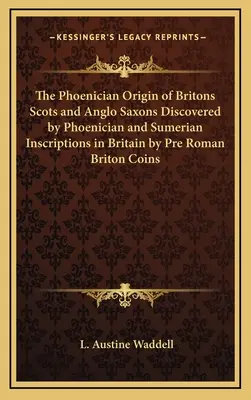 —KESSINGER'S LEGACY REPRINTS—

The Phoenician Origin of Britons Scots and Anglo Saxons Discovered by Phoenician and Sumerian Inscriptions in Britain by Pre Roman Briton Coins

L. Austine Waddell